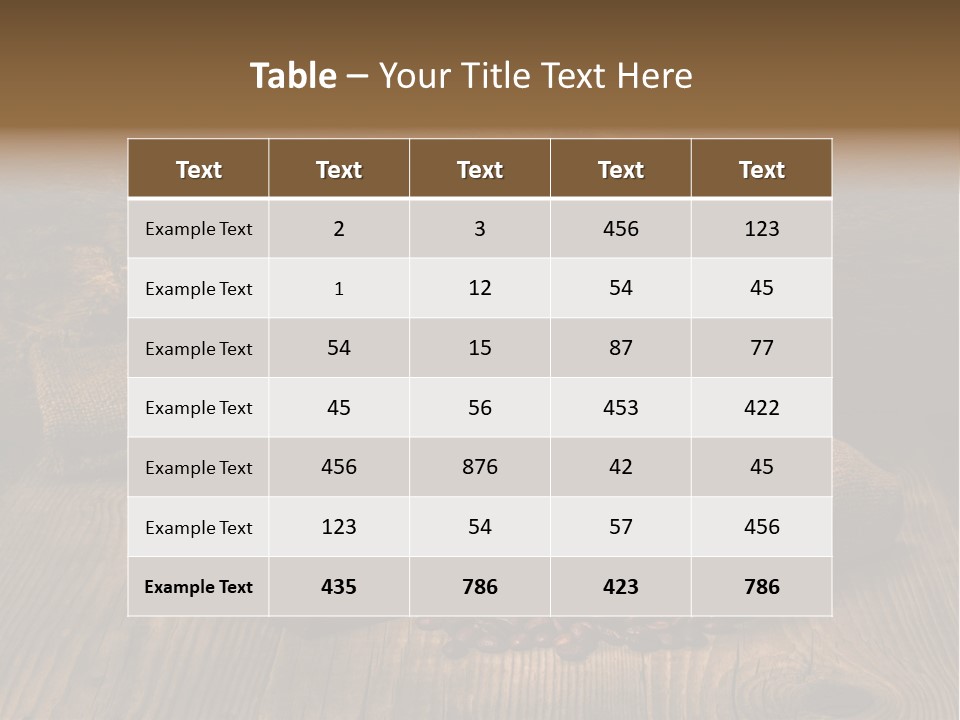 Table – Your Title Text Here

| Text | Text | Text | Text | Text |
|---|---|---|---|---|
| Example Text | 2 | 3 | 456 | 123 |
| Example Text | 1 | 12 | 54 | 45 |
| Example Text | 54 | 15 | 87 | 77 |
| Example Text | 45 | 56 | 453 | 422 |
| Example Text | 456 | 876 | 42 | 45 |
| Example Text | 123 | 54 | 57 | 456 |
| Example Text | 435 | 786 | 423 | 786 |